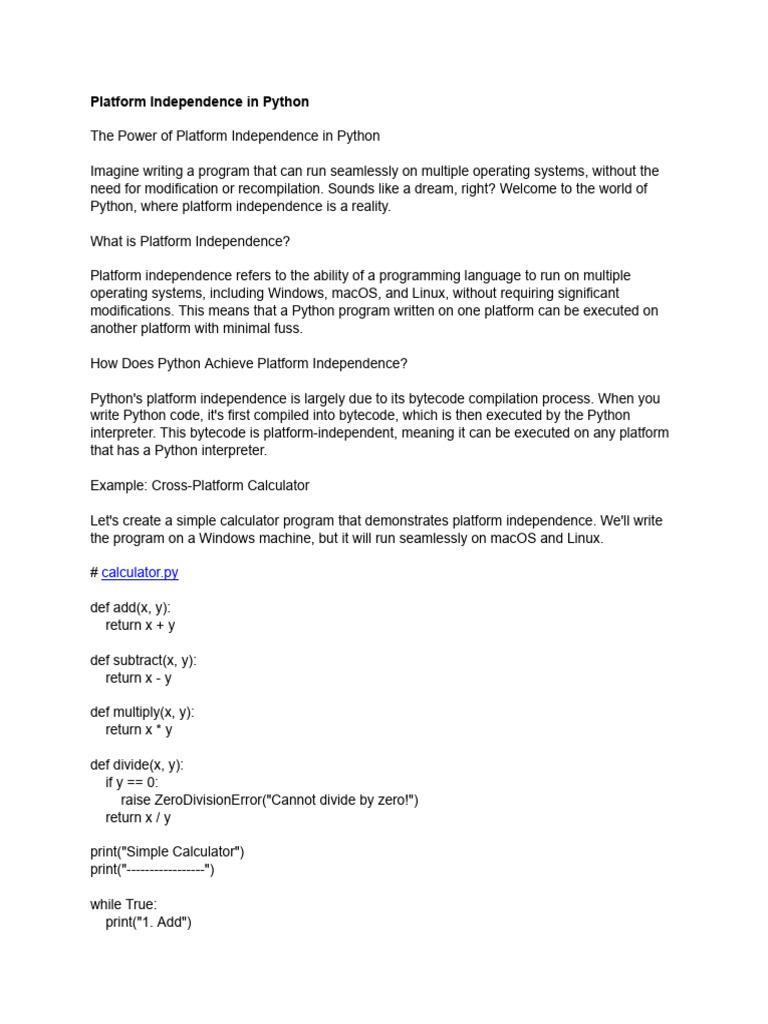 Platform Independence in Python

The Power of Platform Independence in Python

Imagine writing a program that can run seamlessly on multiple operating systems, without the need for modification or recompilation. Sounds like a dream, right? Welcome to the world of Python, where platform independence is a reality.

What is Platform Independence?

Platform independence refers to the ability of a programming language to run on multiple operating systems, including Windows, macOS, and Linux, without requiring significant modifications. This means that a Python program written on one platform can be executed on another platform with minimal fuss.

How Does Python Achieve Platform Independence?

Python's platform independence is largely due to its bytecode compilation process. When you write Python code, it's first compiled into bytecode, which is then executed by the Python interpreter. This bytecode is platform-independent, meaning it can be executed on any platform that has a Python interpreter.

Example: Cross-Platform Calculator

Let's create a simple calculator program that demonstrates platform independence. We'll write the program on a Windows machine, but it will run seamlessly on macOS and Linux.

# calculator.py

def add(x, y):
    return x + y

def subtract(x, y):
    return x - y

def multiply(x, y):
    return x * y

def divide(x, y):
    if y == 0:
        raise ZeroDivisionError("Cannot divide by zero!")
    return x / y

print("Simple Calculator")
print("-----------------")

while True:
    print("1. Add")